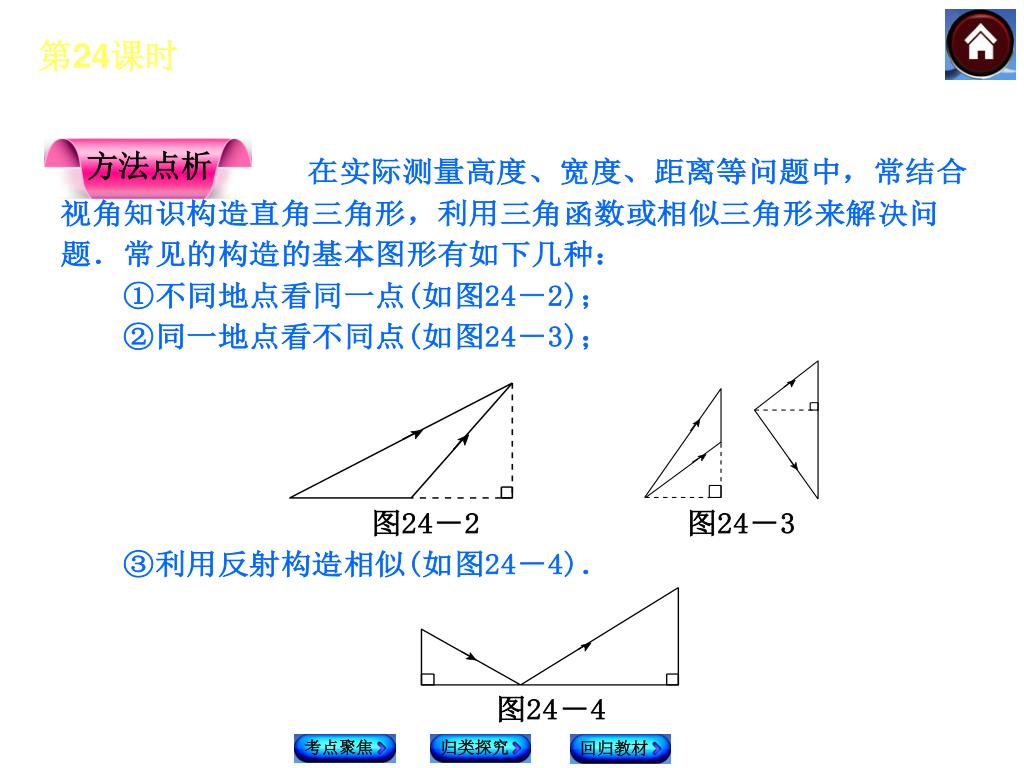 第24课时

方法点析　在实际测量高度、宽度、距离等问题中，常结合视角知识构造直角三角形，利用三角函数或相似三角形来解决问题．常见的构造的基本图形有如下几种：

①不同地点看同一点(如图24－2)；

②同一地点看不同点(如图24－3)；

图24－2

图24－3

③利用反射构造相似(如图24－4)．

图24－4

考点聚焦　归类探究　回归教材